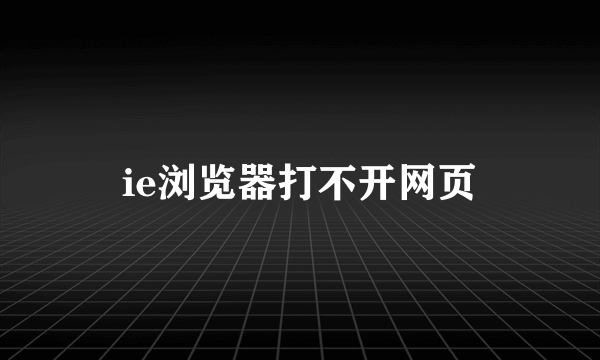 ie浏览器打不开网页